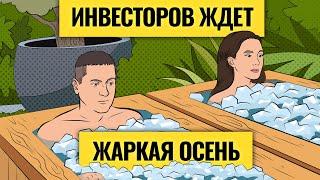 ИНВЕСТОРОВ ЖДЕТ

ЖАРКАЯ ОСЕНЬ